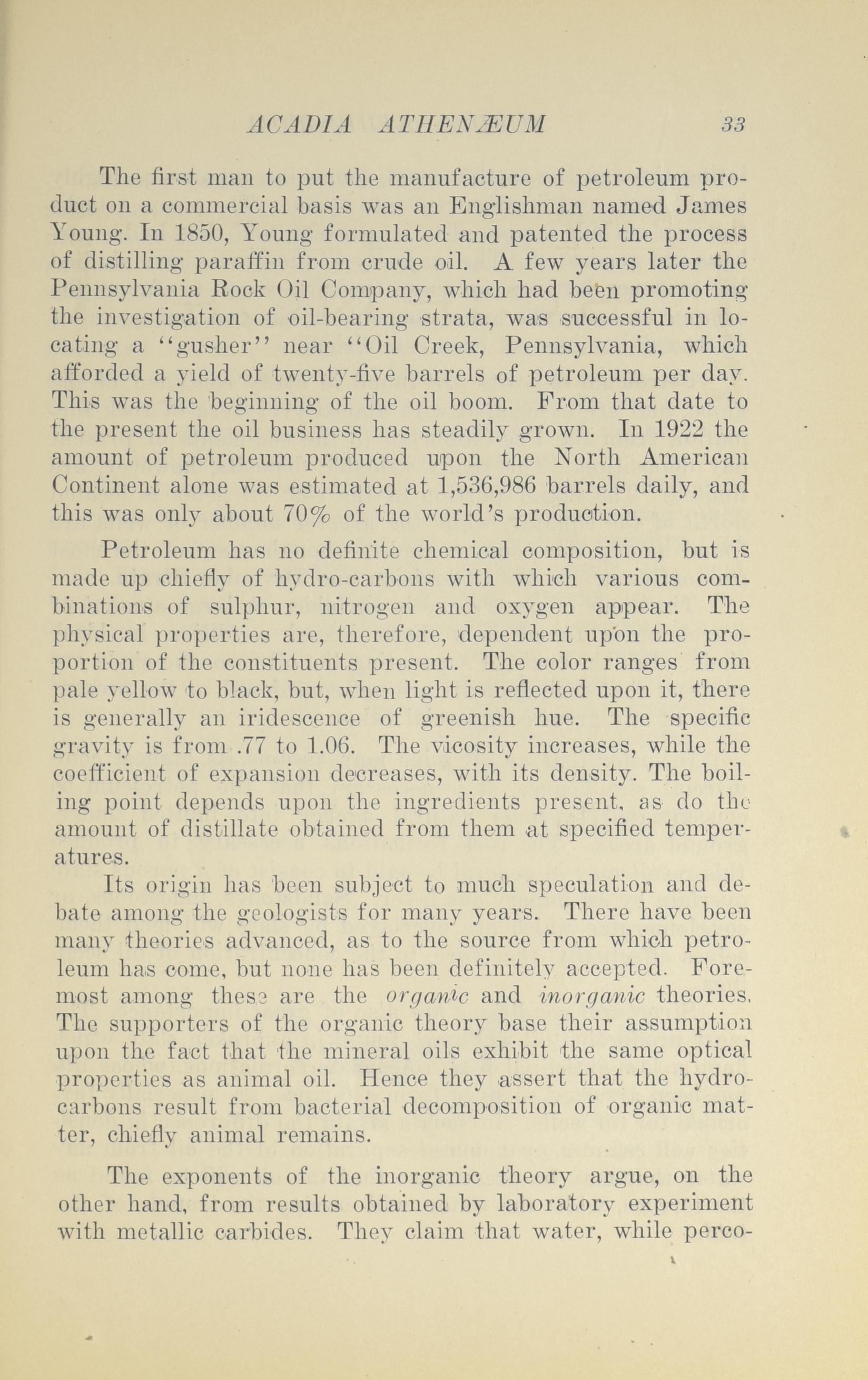 ACADIA ATHENÆUM 33

The first man to put the manufacture of petroleum product on a commercial basis was an Englishman named James Young. In 1850, Young formulated and patented the process of distilling paraffin from crude oil. A few years later the Pennsylvania Rock Oil Company, which had been promoting the investigation of oil-bearing strata, was successful in locating a "gusher" near "Oil Creek, Pennsylvania, which afforded a yield of twenty-five barrels of petroleum per day. This was the beginning of the oil boom. From that date to the present the oil business has steadily grown. In 1922 the amount of petroleum produced upon the North American Continent alone was estimated at 1,536,986 barrels daily, and this was only about 70% of the world's production.

Petroleum has no definite chemical composition, but is made up chiefly of hydro-carbons with which various combinations of sulphur, nitrogen and oxygen appear. The physical properties are, therefore, dependent upon the proportion of the constituents present. The color ranges from pale yellow to black, but, when light is reflected upon it, there is generally an iridescence of greenish hue. The specific gravity is from .77 to 1.06. The vicosity increases, while the coefficient of expansion decreases, with its density. The boiling point depends upon the ingredients present, as do the amount of distillate obtained from them at specified temperatures.

Its origin has been subject to much speculation and debate among the geologists for many years. There have been many theories advanced, as to the source from which petroleum has come, but none has been definitely accepted. Foremost among these are the organic and inorganic theories. The supporters of the organic theory base their assumption upon the fact that the mineral oils exhibit the same optical properties as animal oil. Hence they assert that the hydrocarbons result from bacterial decomposition of organic matter, chiefly animal remains.

The exponents of the inorganic theory argue, on the other hand, from results obtained by laboratory experiment with metallic carbides. They claim that water, while perco-